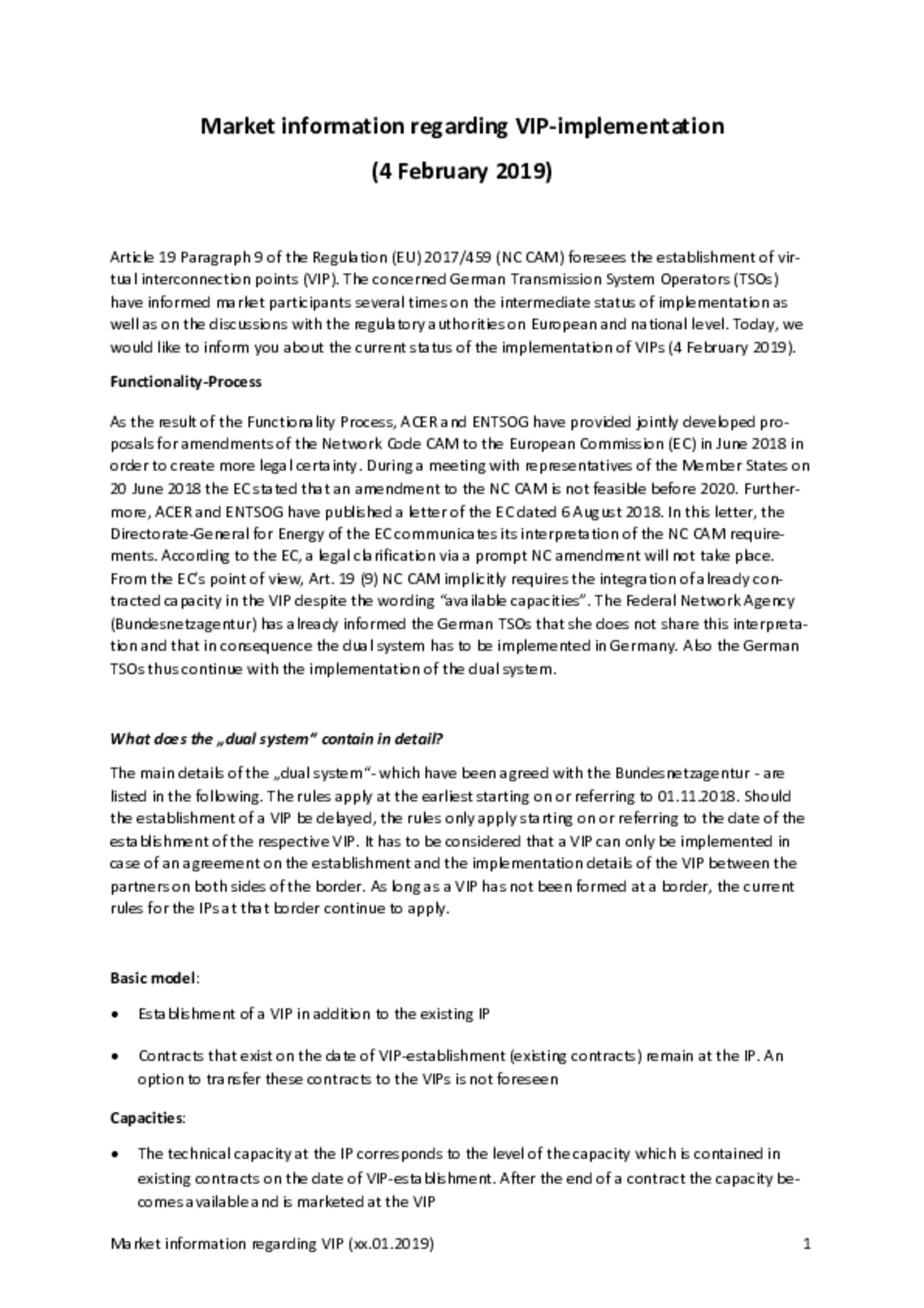 Market information regarding VIP-implementation

(4 February 2019)

Article 19 Paragraph 9 of the Regulation (EU) 2017/459 (NC CAM) foresees the establishment of virtual interconnection points (VIP). The concerned German Transmission System Operators (TSOs) have informed market participants several times on the intermediate status of implementation as well as on the discussions with the regulatory authorities on European and national level. Today, we would like to inform you about the current status of the implementation of VIPs (4 February 2019).

Functionality-Process

As the result of the Functionality Process, ACER and ENTSOG have provided jointly developed proposals for amendments of the Network Code CAM to the European Commission (EC) in June 2018 in order to create more legal certainty. During a meeting with representatives of the Member States on 20 June 2018 the EC stated that an amendment to the NC CAM is not feasible before 2020. Furthermore, ACER and ENTSOG have published a letter of the EC dated 6 August 2018. In this letter, the Directorate-General for Energy of the EC communicates its interpretation of the NC CAM requirements. According to the EC, a legal clarification via a prompt NC amendment will not take place. From the EC's point of view, Art. 19 (9) NC CAM implicitly requires the integration of already contracted capacity in the VIP despite the wording "available capacities". The Federal Network Agency (Bundesnetzagentur) has already informed the German TSOs that she does not share this interpretation and that in consequence the dual system has to be implemented in Germany. Also the German TSOs thus continue with the implementation of the dual system.

What does the „dual system" contain in detail?

The main details of the „dual system"- which have been agreed with the Bundesnetzagentur - are listed in the following. The rules apply at the earliest starting on or referring to 01.11.2018. Should the establishment of a VIP be delayed, the rules only apply starting on or referring to the date of the establishment of the respective VIP. It has to be considered that a VIP can only be implemented in case of an agreement on the establishment and the implementation details of the VIP between the partners on both sides of the border. As long as a VIP has not been formed at a border, the current rules for the IPs at that border continue to apply.

Basic model:

• Establishment of a VIP in addition to the existing IP

• Contracts that exist on the date of VIP-establishment (existing contracts) remain at the IP. An option to transfer these contracts to the VIPs is not foreseen

Capacities:

• The technical capacity at the IP corresponds to the level of the capacity which is contained in existing contracts on the date of VIP-establishment. After the end of a contract the capacity becomes available and is marketed at the VIP

Market information regarding VIP (xx.01.2019) 1